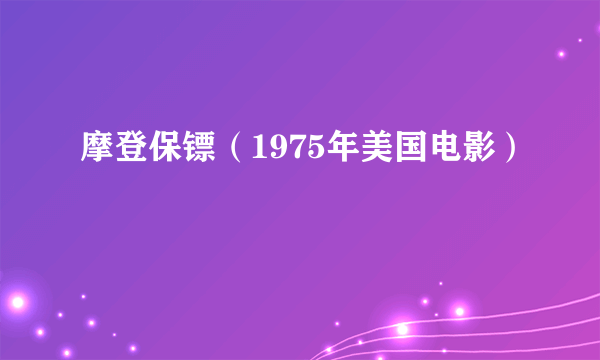 摩登保镖（1975年美国电影）